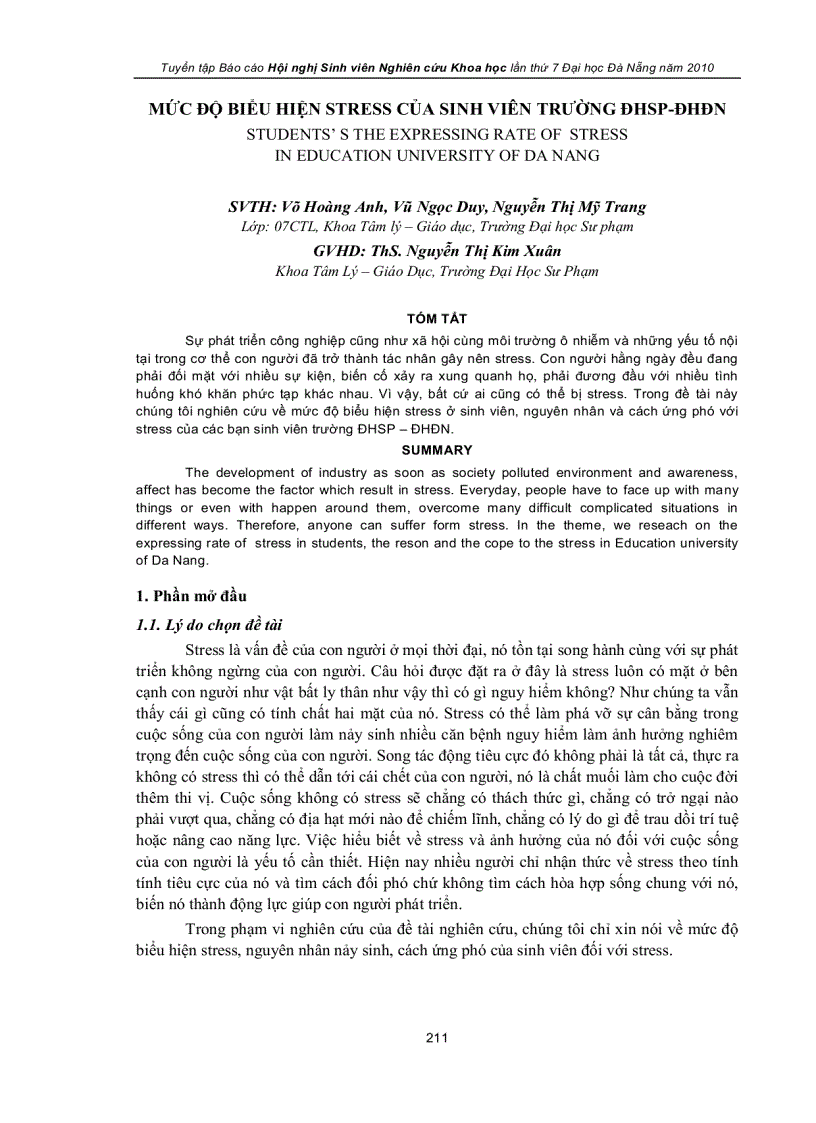 Tuyển tập Báo cáo Hội nghị Sinh viên Nghiên cứu Khoa học lần thứ 7 Đại học Đà Nẵng năm 2010

MỨC ĐỘ BIỂU HIỆN STRESS CỦA SINH VIÊN TRƯỜNG ĐHSP-ĐHĐN
STUDENTS' S THE EXPRESSING RATE OF STRESS
IN EDUCATION UNIVERSITY OF DA NANG

SVTH: Võ Hoàng Anh, Vũ Ngọc Duy, Nguyễn Thị Mỹ Trang
Lớp: 07CTL, Khoa Tâm lý – Giáo dục, Trường Đại học Sư phạm
GVHD: ThS. Nguyễn Thị Kim Xuân
Khoa Tâm Lý – Giáo Dục, Trường Đại Học Sư Phạm

TÓM TẮT

Sự phát triển công nghiệp cũng như xã hội cùng môi trường ô nhiễm và những yếu tố nội tại trong cơ thể con người đã trở thành tác nhân gây nên stress. Con người hằng ngày đều đang phải đối mặt với nhiều sự kiện, biến cố xảy ra xung quanh họ, phải đương đầu với nhiều tình huống khó khăn phức tạp khác nhau. Vì vậy, bất cứ ai cũng có thể bị stress. Trong đề tài này chúng tôi nghiên cứu về mức độ biểu hiện stress ở sinh viên, nguyên nhân và cách ứng phó với stress của các bạn sinh viên trường ĐHSP – ĐHĐN.

SUMMARY

The development of industry as soon as society polluted environment and awareness, affect has become the factor which result in stress. Everyday, people have to face up with many things or even with happen around them, overcome many difficult complicated situations in different ways. Therefore, anyone can suffer form stress. In the theme, we reseach on the expressing rate of stress in students, the reson and the cope to the stress in Education university of Da Nang.

1. Phần mở đầu

1.1. Lý do chọn đề tài

Stress là vấn đề của con người ở mọi thời đại, nó tồn tại song hành cùng với sự phát triển không ngừng của con người. Câu hỏi được đặt ra ở đây là stress luôn có mặt ở bên cạnh con người như vật bất ly thân như vậy thì có gì nguy hiểm không? Như chúng ta vẫn thấy cái gì cũng có tính chất hai mặt của nó. Stress có thể làm phá vỡ sự cân bằng trong cuộc sống của con người làm nảy sinh nhiều căn bệnh nguy hiểm làm ảnh hưởng nghiêm trọng đến cuộc sống của con người. Song tác động tiêu cực đó không phải là tất cả, thực ra không có stress thì có thể dẫn tới cái chết của con người, nó là chất muối làm cho cuộc đời thêm thi vị. Cuộc sống không có stress sẽ chẳng có thách thức gì, chẳng có trở ngại nào phải vượt qua, chẳng có địa hạt mới nào để chiếm lĩnh, chẳng có lý do gì để trau dồi trí tuệ hoặc nâng cao năng lực. Việc hiểu biết về stress và ảnh hưởng của nó đối với cuộc sống của con người là yếu tố cần thiết. Hiện nay nhiều người chỉ nhận thức về stress theo tính tính tiêu cực của nó và tìm cách đối phó chứ không tìm cách hòa hợp sống chung với nó, biến nó thành động lực giúp con người phát triển.

Trong phạm vi nghiên cứu của đề tài nghiên cứu, chúng tôi chỉ xin nói về mức độ biểu hiện stress, nguyên nhân nảy sinh, cách ứng phó của sinh viên đối với stress.

211